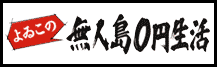 よゐこの 無人島0円生活